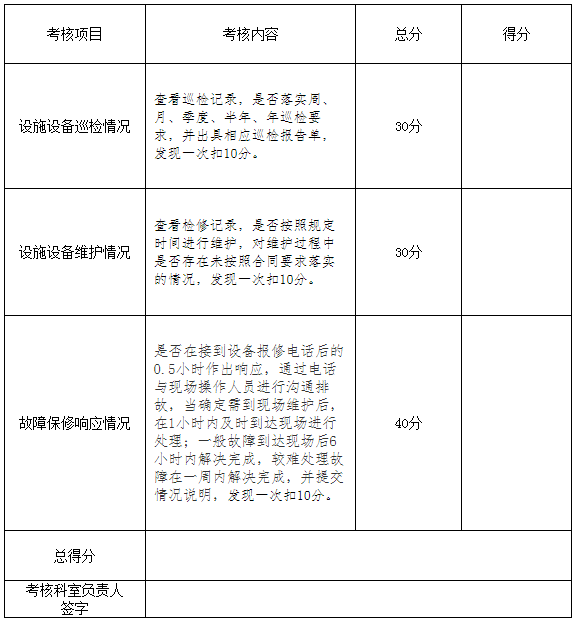 | 考核项目 | 考核内容 | 总分 | 得分 |
|---|---|---|---|
| 设施设备巡检情况 | 查看巡检记录，是否落实周、月、季度、半年、年巡检要求，并出具相应巡检报告单，发现一次扣10分。 | 30分 | |
| 设施设备维护情况 | 查看检修记录，是否按照规定时间进行维护，对维护过程中是否存在未按照合同要求落实的情况，发现一次扣10分。 | 30分 | |
| 故障保修响应情况 | 是否在接到设备报修电话后的0.5小时作出响应，通过电话与现场操作人员进行沟通排故，当确定需到现场维护后，在1小时内及时到达现场进行处理；一般故障到达现场后6小时内解决完成，较难处理故障在一周内解决完成，并提交情况说明，发现一次扣10分。 | 40分 | |
| 总得分 | | | |
| 考核科室负责人签字 | | | |